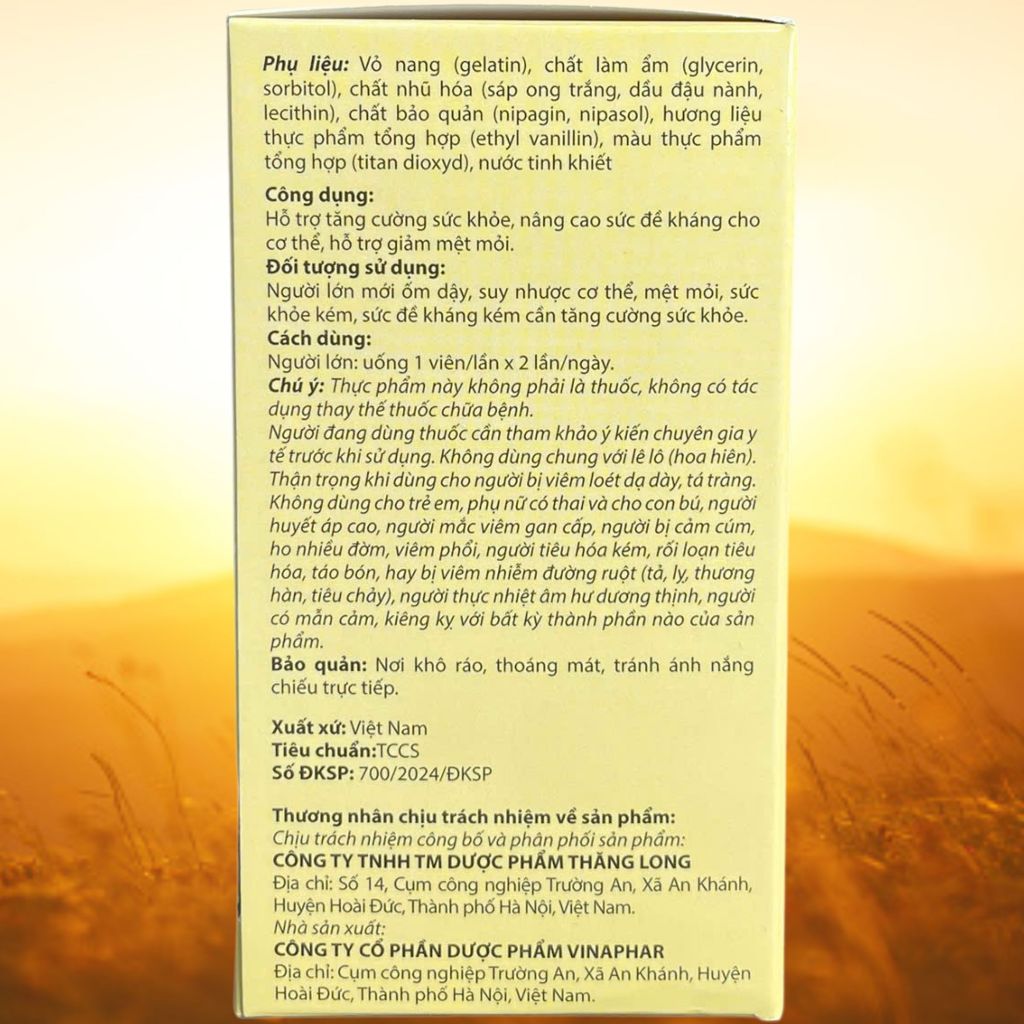 Phụ liệu: Vỏ nang (gelatin), chất làm ẩm (glycerin, sorbitol), chất nhũ hóa (sáp ong trắng, dầu đậu nành, lecithin), chất bảo quản (nipagin, nipasol), hương liệu thực phẩm tổng hợp (ethyl vanillin), màu thực phẩm tổng hợp (titan dioxyd), nước tinh khiết

Công dụng:
Hỗ trợ tăng cường sức khỏe, nâng cao sức đề kháng cho cơ thể, hỗ trợ giảm mệt mỏi.
Đối tượng sử dụng:
Người lớn mới ốm dậy, suy nhược cơ thể, mệt mỏi, sức khỏe kém, sức đề kháng kém cần tăng cường sức khỏe.
Cách dùng:
Người lớn: uống 1 viên/lần x 2 lần/ngày.
Chú ý: Thực phẩm này không phải là thuốc, không có tác dụng thay thế thuốc chữa bệnh.
Người đang dùng thuốc cần tham khảo ý kiến chuyên gia y tế trước khi sử dụng. Không dùng chung với lê lô (hoa hiên). Thận trọng khi dùng cho người bị viêm loét dạ dày, tá tràng. Không dùng cho trẻ em, phụ nữ có thai và cho con bú, người huyết áp cao, người mắc viêm gan cấp, người bị cảm cúm, ho nhiều đờm, viêm phổi, người tiêu hóa kém, rối loạn tiêu hóa, táo bón, hay bị viêm nhiễm đường ruột (tả, lỵ, thương hàn, tiêu chảy), người thực nhiệt âm hư dương thịnh, người có mẫn cảm, kiêng kỵ với bất kỳ thành phần nào của sản phẩm.
Bảo quản: Nơi khô ráo, thoáng mát, tránh ánh nắng chiếu trực tiếp.

Xuất xứ: Việt Nam
Tiêu chuẩn:TCCS
Số ĐKSP: 700/2024/ĐKSP

Thương nhân chịu trách nhiệm về sản phẩm:
Chịu trách nhiệm công bố và phân phối sản phẩm:
CÔNG TY TNHH TM DƯỢC PHẨM THĂNG LONG
Địa chỉ: Số 14, Cụm công nghiệp Trường An, Xã An Khánh, Huyện Hoài Đức, Thành phố Hà Nội, Việt Nam.
Nhà sản xuất:
CÔNG TY CỔ PHẦN DƯỢC PHẨM VINAPHAR
Địa chỉ: Cụm công nghiệp Trường An, Xã An Khánh, Huyện Hoài Đức, Thành phố Hà Nội, Việt Nam.